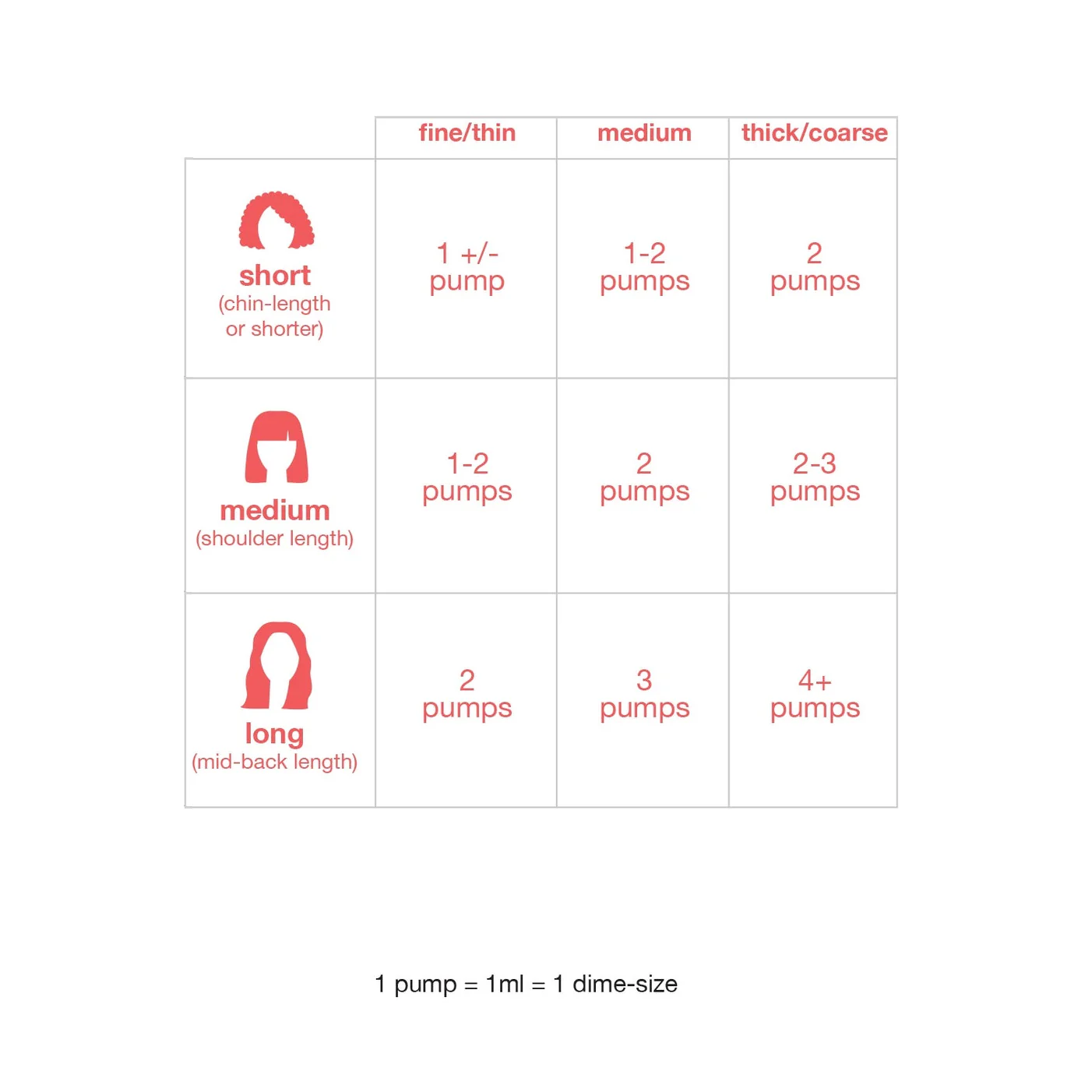 |  | fine/thin | medium | thick/coarse |
|---|---|---|---|
| short (chin-length or shorter) | 1 +/- pump | 1-2 pumps | 2 pumps |
| medium (shoulder length) | 1-2 pumps | 2 pumps | 2-3 pumps |
| long (mid-back length) | 2 pumps | 3 pumps | 4+ pumps |

1 pump = 1ml = 1 dime-size